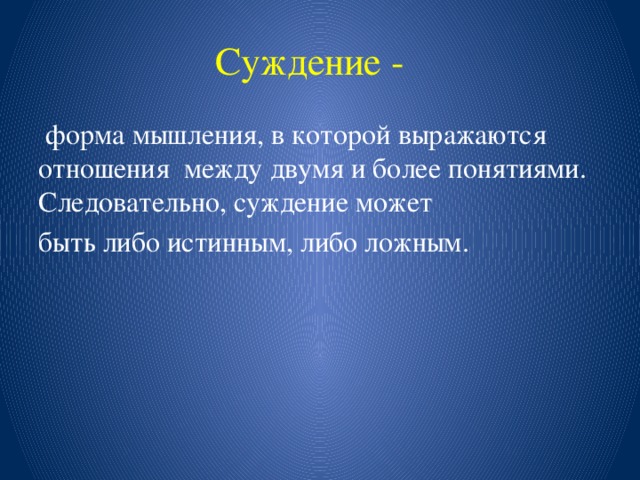 Суждение -

форма мышления, в которой выражаются отношения между двумя и более понятиями. Следовательно, суждение может

быть либо истинным, либо ложным.